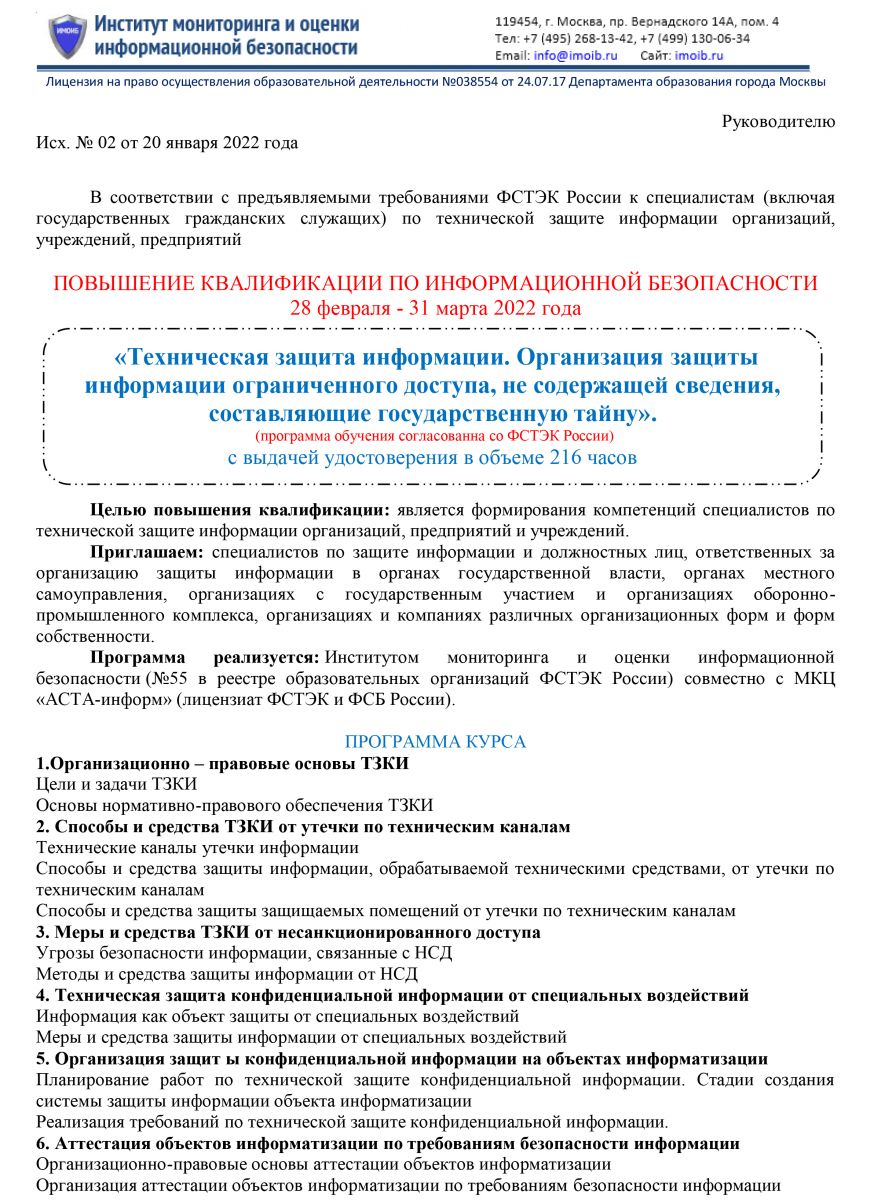 ИМОИБ
Институт мониторинга и оценки информационной безопасности

119454, г. Москва, пр. Вернадского 14А, пом. 4
Тел: +7 (495) 268-13-42, +7 (499) 130-06-34
Email: info@imoib.ru Сайт: imoib.ru

Лицензия на право осуществления образовательной деятельности №038554 от 24.07.17 Департамента образования города Москвы

Руководителю

Исх. № 02 от 20 января 2022 года

В соответствии с предъявляемыми требованиями ФСТЭК России к специалистам (включая государственных гражданских служащих) по технической защите информации организаций, учреждений, предприятий

ПОВЫШЕНИЕ КВАЛИФИКАЦИИ ПО ИНФОРМАЦИОННОЙ БЕЗОПАСНОСТИ
28 февраля - 31 марта 2022 года

«Техническая защита информации. Организация защиты информации ограниченного доступа, не содержащей сведения, составляющие государственную тайну».
(программа обучения согласованна со ФСТЭК России)
с выдачей удостоверения в объеме 216 часов

Целью повышения квалификации: является формирования компетенций специалистов по технической защите информации организаций, предприятий и учреждений.

Приглашаем: специалистов по защите информации и должностных лиц, ответственных за организацию защиты информации в органах государственной власти, органах местного самоуправления, организациях с государственным участием и организациях оборонно-промышленного комплекса, организациях и компаниях различных организационных форм и форм собственности.

Программа реализуется: Институтом мониторинга и оценки информационной безопасности (№55 в реестре образовательных организаций ФСТЭК России) совместно с МКЦ «АСТА-информ» (лицензиат ФСТЭК и ФСБ России).

ПРОГРАММА КУРСА
1.Организационно – правовые основы ТЗКИ
Цели и задачи ТЗКИ
Основы нормативно-правового обеспечения ТЗКИ
2. Способы и средства ТЗКИ от утечки по техническим каналам
Технические каналы утечки информации
Способы и средства защиты информации, обрабатываемой техническими средствами, от утечки по техническим каналам
Способы и средства защиты защищаемых помещений от утечки по техническим каналам
3. Меры и средства ТЗКИ от несанкционированного доступа
Угрозы безопасности информации, связанные с НСД
Методы и средства защиты информации от НСД
4. Техническая защита конфиденциальной информации от специальных воздействий
Информация как объект защиты от специальных воздействий
Меры и средства защиты информации от специальных воздействий
5. Организация защит ы конфиденциальной информации на объектах информатизации
Планирование работ по технической защите конфиденциальной информации. Стадии создания системы защиты информации объекта информатизации
Реализация требований по технической защите конфиденциальной информации.
6. Аттестация объектов информатизации по требованиям безопасности информации
Организационно-правовые основы аттестации объектов информатизации
Организация аттестации объектов информатизации по требованиям безопасности информации